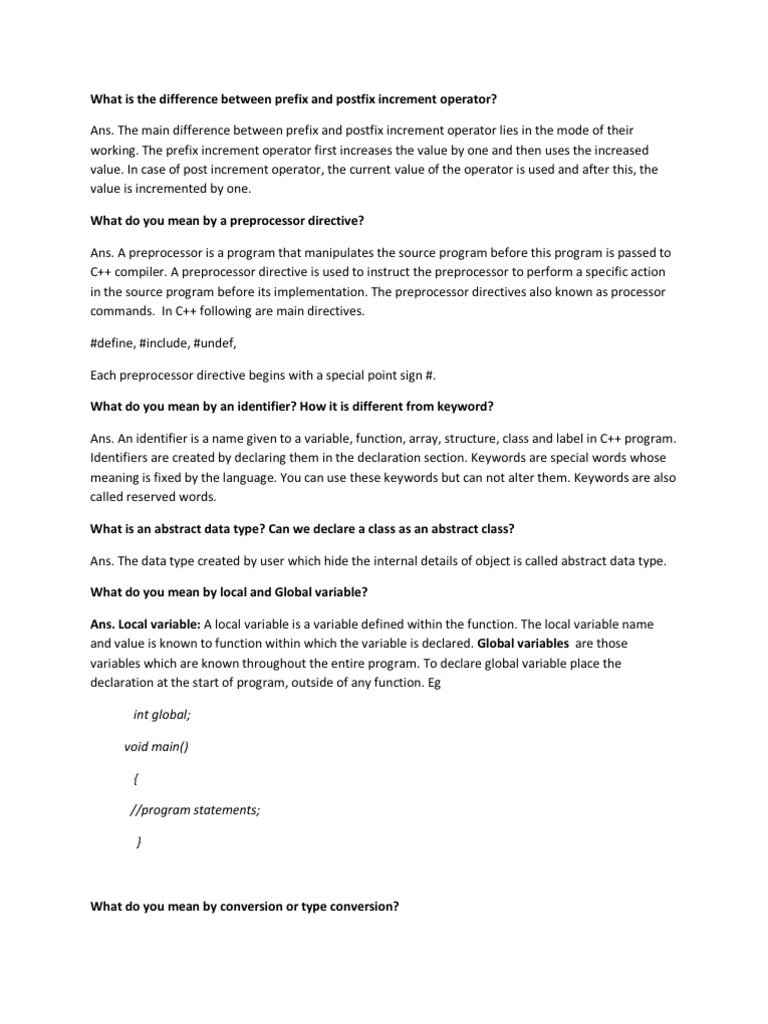 What is the difference between prefix and postfix increment operator?

Ans. The main difference between prefix and postfix increment operator lies in the mode of their working. The prefix increment operator first increases the value by one and then uses the increased value. In case of post increment operator, the current value of the operator is used and after this, the value is incremented by one.

What do you mean by a preprocessor directive?

Ans. A preprocessor is a program that manipulates the source program before this program is passed to C++ compiler. A preprocessor directive is used to instruct the preprocessor to perform a specific action in the source program before its implementation. The preprocessor directives also known as processor commands. In C++ following are main directives.

#define, #include, #undef,

Each preprocessor directive begins with a special point sign #.

What do you mean by an identifier? How it is different from keyword?

Ans. An identifier is a name given to a variable, function, array, structure, class and label in C++ program. Identifiers are created by declaring them in the declaration section. Keywords are special words whose meaning is fixed by the language. You can use these keywords but can not alter them. Keywords are also called reserved words.

What is an abstract data type? Can we declare a class as an abstract class?

Ans. The data type created by user which hide the internal details of object is called abstract data type.

What do you mean by local and Global variable?

Ans. Local variable: A local variable is a variable defined within the function. The local variable name and value is known to function within which the variable is declared. Global variables are those variables which are known throughout the entire program. To declare global variable place the declaration at the start of program, outside of any function. Eg

int global;

void main()

{

//program statements;

}

What do you mean by conversion or type conversion?